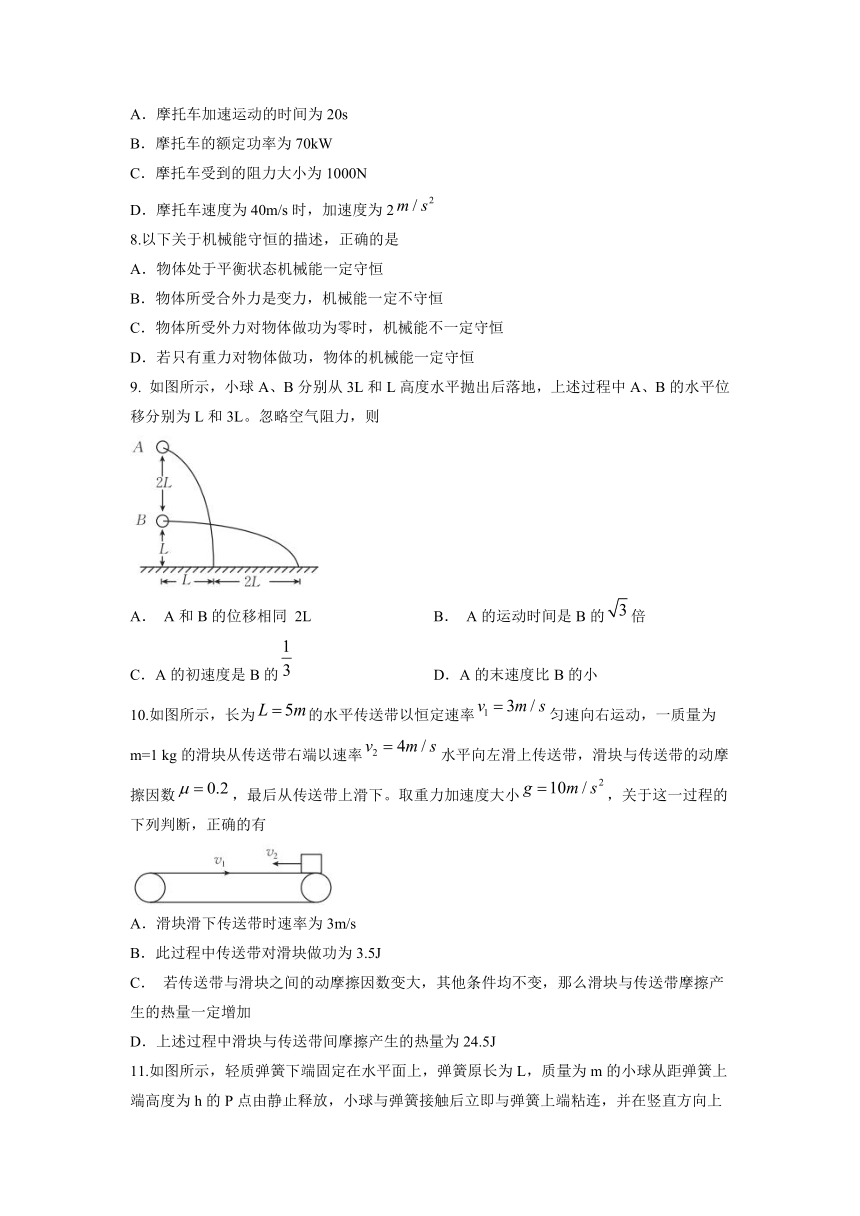 A．摩托车加速运动的时间为 20s

B．摩托车的额定功率为 70kW

C．摩托车受到的阻力大小为 1000N

D．摩托车速度为 40m/s 时，加速度为 2 $m/s^2$

8.以下关于机械能守恒的描述，正确的是

A．物体处于平衡状态机械能一定守恒

B．物体所受合外力是变力，机械能一定不守恒

C．物体所受外力对物体做功为零时，机械能不一定守恒

D．若只有重力对物体做功，物体的机械能一定守恒

9. 如图所示，小球 A、B 分别从 3L 和 L 高度水平抛出后落地，上述过程中 A、B 的水平位移分别为 L 和 3L。忽略空气阻力，则

A
2L
B
L
L
2L

A． A 和 B 的位移相同 2L

B． A 的运动时间是 B 的 $\sqrt{3}$ 倍

C．A 的初速度是 B 的 $\frac{1}{3}$

D．A 的末速度比 B 的小

10.如图所示，长为 $L=5m$ 的水平传送带以恒定速率 $v_1=3m/s$ 匀速向右运动，一质量为 m=1 kg 的滑块从传送带右端以速率 $v_2=4m/s$ 水平向左滑上传送带，滑块与传送带的动摩擦因数 $\mu=0.2$，最后从传送带上滑下。取重力加速度大小 $g=10m/s^2$，关于这一过程的下列判断，正确的有

$v_1$
$v_2$

A．滑块滑下传送带时速率为 3m/s

B．此过程中传送带对滑块做功为 3.5J

C． 若传送带与滑块之间的动摩擦因数变大，其他条件均不变，那么滑块与传送带摩擦产生的热量一定增加

D．上述过程中滑块与传送带间摩擦产生的热量为 24.5J

11.如图所示，轻质弹簧下端固定在水平面上，弹簧原长为 L，质量为 m 的小球从距弹簧上端高度为 h 的 P 点由静止释放，小球与弹簧接触后立即与弹簧上端粘连，并在竖直方向上